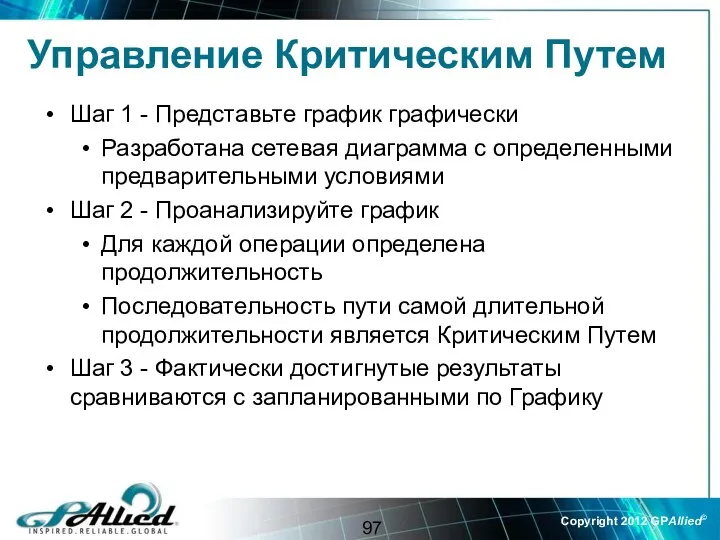 Управление Критическим Путем

• Шаг 1 - Представьте график графически
  • Разработана сетевая диаграмма с определенными предварительными условиями
• Шаг 2 - Проанализируйте график
  • Для каждой операции определена продолжительность
  • Последовательность пути самой длительной продолжительности является Критическим Путем
• Шаг 3 - Фактически достигнутые результаты сравниваются с запланированными по Графику

GPAllied
INSPIRED.RELIABLE.GLOBAL

97

Copyright 2012 GPAllied©